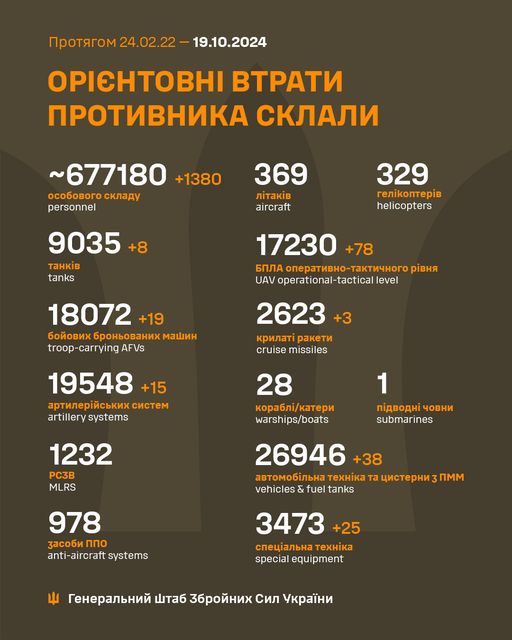 Протягом 24.02.22 — 19.10.2024

ОРІЄНТОВНІ ВТРАТИ ПРОТИВНИКА СКЛАЛИ

~677180 +1380
особового складу
personnel

9035 +8
танків
tanks

18072 +19
бойових броньованих машин
troop-carrying AFVs

19548 +15
артилерійських систем
artillery systems

1232
РСЗВ
MLRS

978
засоби ППО
anti-aircraft systems

369
літаків
aircraft

329
гелікоптерів
helicopters

17230 +78
БПЛА оперативно-тактичного рівня
UAV operational-tactical level

2623 +3
крилаті ракети
cruise missiles

28
кораблі/катери
warships/boats

1
підводні човни
submarines

26946 +38
автомобільна техніка та цистерни з ПММ
vehicles & fuel tanks

3473 +25
спеціальна техніка
special equipment

Генеральний Штаб Збройних Сил України